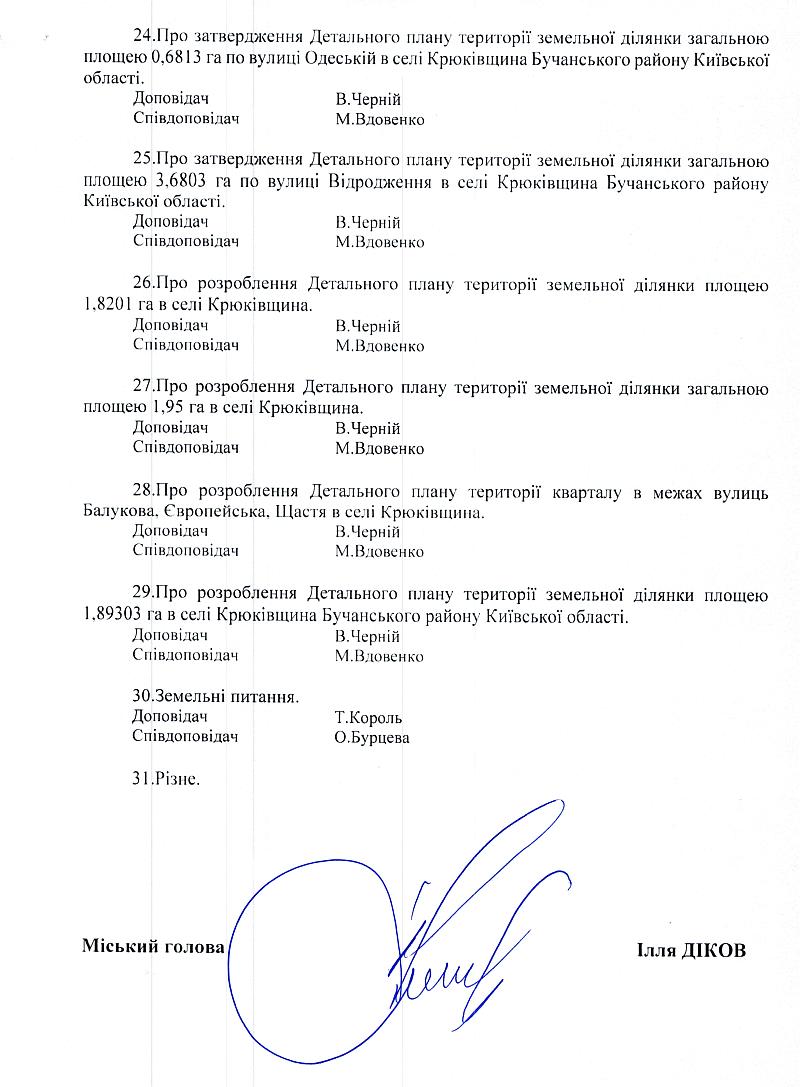 24.Про затвердження Детального плану території земельної ділянки загальною площею 0,6813 га по вулиці Одеській в селі Крюківщина Бучанського району Київської області.
Доповідач В.Черній
Співдоповідач М.Вдовенко

25.Про затвердження Детального плану території земельної ділянки загальною площею 3,6803 га по вулиці Відродження в селі Крюківщина Бучанського району Київської області.
Доповідач В.Черній
Співдоповідач М.Вдовенко

26.Про розроблення Детального плану території земельної ділянки площею 1,8201 га в селі Крюківщина.
Доповідач В.Черній
Співдоповідач М.Вдовенко

27.Про розроблення Детального плану території земельної ділянки загальною площею 1,95 га в селі Крюківщина.
Доповідач В.Черній
Співдоповідач М.Вдовенко

28.Про розроблення Детального плану території кварталу в межах вулиць Балукова, Європейська, Щастя в селі Крюківщина.
Доповідач В.Черній
Співдоповідач М.Вдовенко

29.Про розроблення Детального плану території земельної ділянки площею 1,89303 га в селі Крюківщина Бучанського району Київської області.
Доповідач В.Черній
Співдоповідач М.Вдовенко

30.Земельні питання.
Доповідач Т.Король
Співдоповідач О.Бурцева

31.Різне.

Міський голова Ілля ДІКОВ